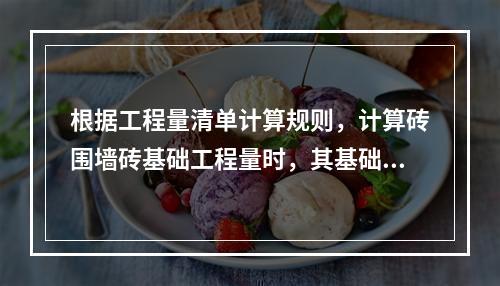 根据工程量清单计算规则，计算砖围墙砖基础工程量时，其基础...